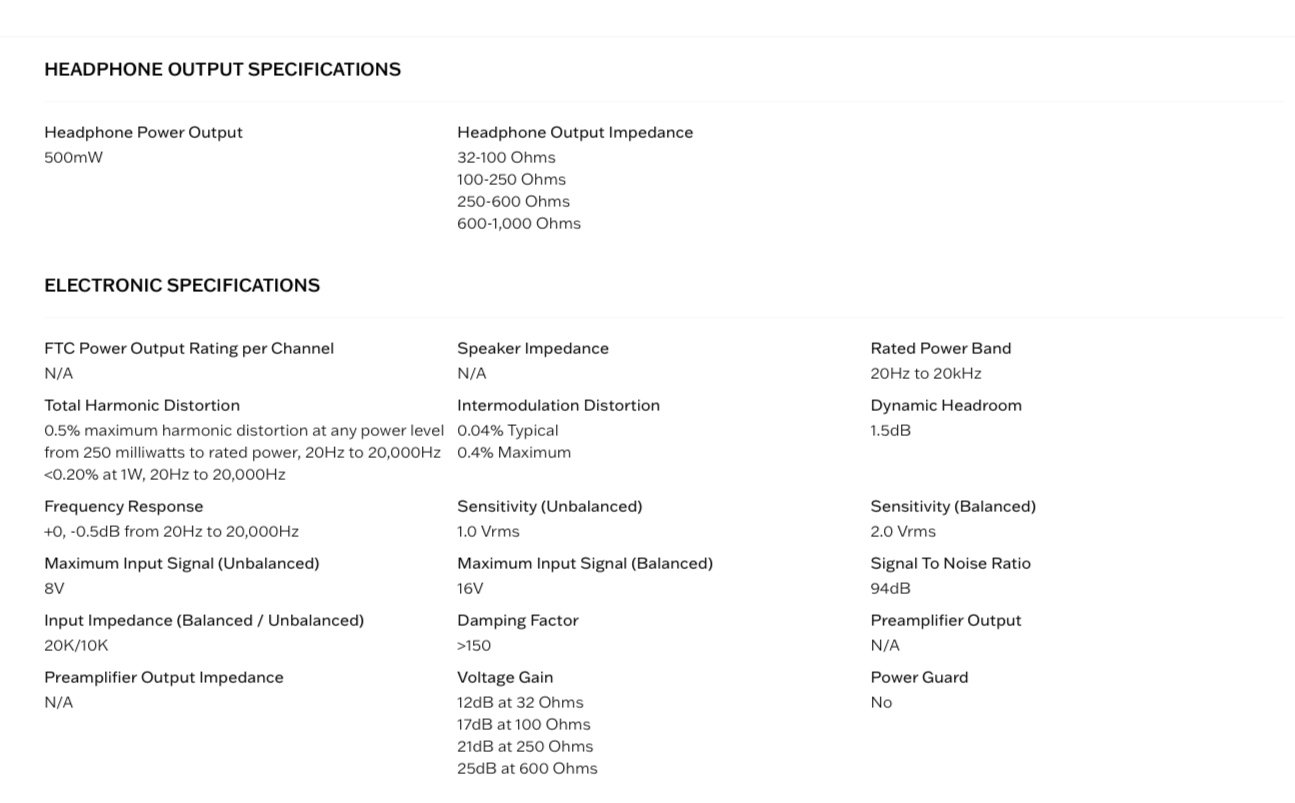 HEADPHONE OUTPUT SPECIFICATIONS

Headphone Power Output
500mW

Headphone Output Impedance
32-100 Ohms
100-250 Ohms
250-600 Ohms
600-1,000 Ohms

ELECTRONIC SPECIFICATIONS

FTC Power Output Rating per Channel
N/A

Speaker Impedance
N/A

Rated Power Band
20Hz to 20kHz

Total Harmonic Distortion
0.5% maximum harmonic distortion at any power level from 250 milliwatts to rated power, 20Hz to 20,000Hz
<0.20% at 1W, 20Hz to 20,000Hz

Intermodulation Distortion
0.04% Typical
0.4% Maximum

Dynamic Headroom
1.5dB

Frequency Response
+0, -0.5dB from 20Hz to 20,000Hz

Sensitivity (Unbalanced)
1.0 Vrms

Sensitivity (Balanced)
2.0 Vrms

Maximum Input Signal (Unbalanced)
8V

Maximum Input Signal (Balanced)
16V

Signal To Noise Ratio
94dB

Input Impedance (Balanced / Unbalanced)
20K/10K

Damping Factor
>150

Preamplifier Output
N/A

Preamplifier Output Impedance
N/A

Voltage Gain
12dB at 32 Ohms
17dB at 100 Ohms
21dB at 250 Ohms
25dB at 600 Ohms

Power Guard
No